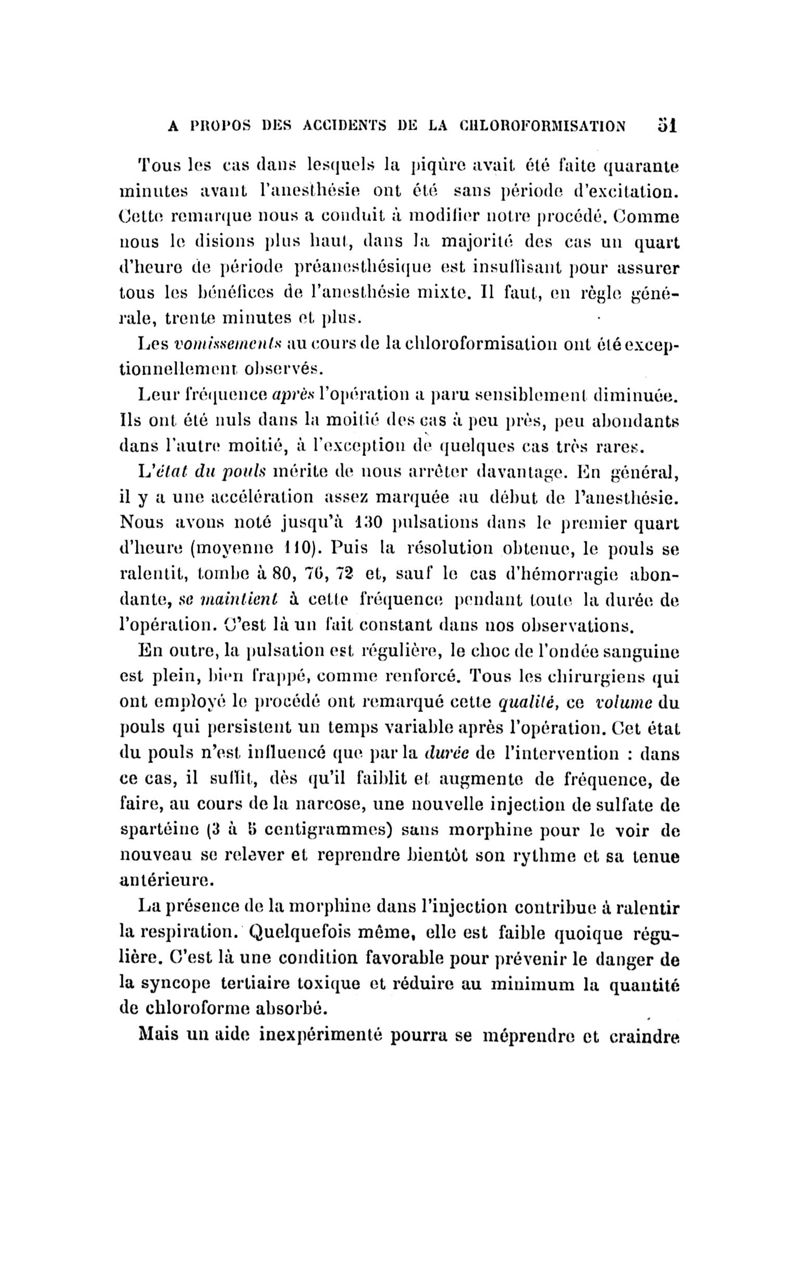 A PROPOS DES ACCIDENTS DE LA CHLOROFORMISATION 51

Tous les cas dans lesquels la piqûre avait été faite quarante minutes avant l'anesthésie ont été sans période d'excitation. Cette remarque nous a conduit à modifier notre procédé. Comme nous le disions plus haut, dans la majorité des cas un quart d'heure de période préanesthésique est insuffisant pour assurer tous les bénéfices de l'anesthésie mixte. Il faut, en règle générale, trente minutes et plus.

Les vomissements au cours de la chloroformisation ont été exceptionnellement observés.

Leur fréquence après l'opération a paru sensiblement diminuée. Ils ont été nuls dans la moitié des cas à peu près, peu abondants dans l'autre moitié, à l'exception de quelques cas très rares.

L'état du pouls mérite de nous arrêter davantage. En général, il y a une accélération assez marquée au début de l'anesthésie. Nous avons noté jusqu'à 130 pulsations dans le premier quart d'heure (moyenne 110). Puis la résolution obtenue, le pouls se ralentit, tombe à 80, 76, 72 et, sauf le cas d'hémorragie abondante, se maintient à cette fréquence pendant toute la durée de l'opération. C'est là un fait constant dans nos observations.

En outre, la pulsation est régulière, le choc de l'ondée sanguine est plein, bien frappé, comme renforcé. Tous les chirurgiens qui ont employé le procédé ont remarqué cette qualité, ce volume du pouls qui persistent un temps variable après l'opération. Cet état du pouls n'est influencé que par la durée de l'intervention : dans ce cas, il suffit, dès qu'il faiblit et augmente de fréquence, de faire, au cours de la narcose, une nouvelle injection de sulfate de spartéine (3 à 5 centigrammes) sans morphine pour le voir de nouveau se relever et reprendre bientôt son rythme et sa tenue antérieure.

La présence de la morphine dans l'injection contribue à ralentir la respiration. Quelquefois même, elle est faible quoique régulière. C'est là une condition favorable pour prévenir le danger de la syncope tertiaire toxique et réduire au minimum la quantité de chloroforme absorbé.

Mais un aide inexpérimenté pourra se méprendre et craindre